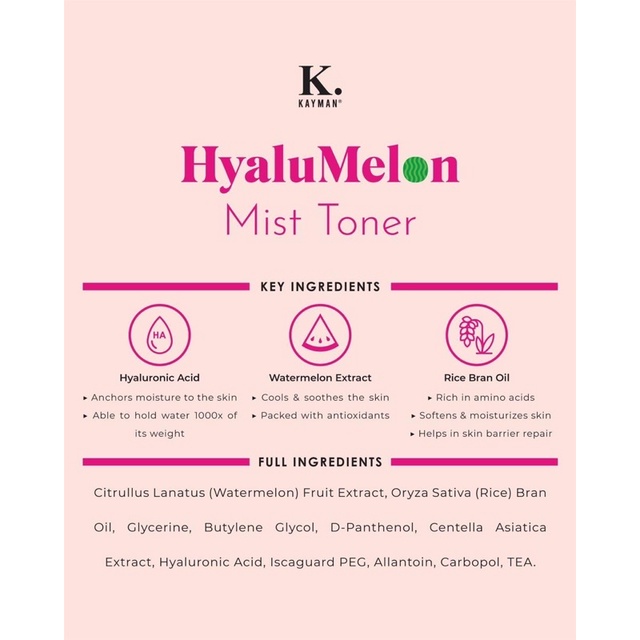 K.
KAYMAN®

HyaluMelon
Mist Toner

KEY INGREDIENTS

HA

Hyaluronic Acid
▸ Anchors moisture to the skin
▸ Able to hold water 1000x of its weight

Watermelon Extract
▸ Cools & soothes the skin
▸ Packed with antioxidants

Rice Bran Oil
▸ Rich in amino acids
▸ Softens & moisturizes skin
▸ Helps in skin barrier repair

FULL INGREDIENTS

Citrullus Lanatus (Watermelon) Fruit Extract, Oryza Sativa (Rice) Bran Oil, Glycerine, Butylene Glycol, D-Panthenol, Centella Asiatica Extract, Hyaluronic Acid, Iscaguard PEG, Allantoin, Carbopol, TEA.